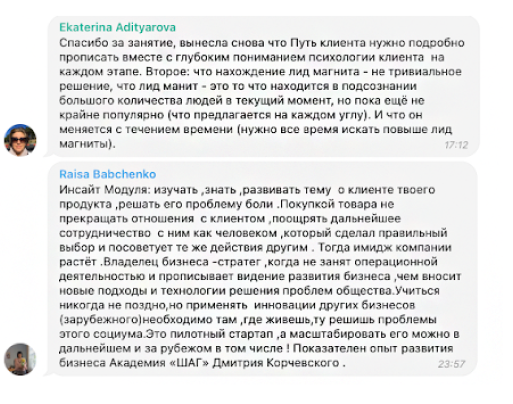 Ekaterina Adityarova
Спасибо за занятие, вынесла снова что Путь клиента нужно подробно прописать вместе с глубоким пониманием психологии клиента на каждом этапе. Второе: что нахождение лид магнита - не тривиальное решение, что лид манит - это то что находится в подсознании большого количества людей в текущий момент, но пока ещё не крайне популярно (что предлагается на каждом углу). И что он меняется с течением времени (нужно все время искать повыше лид магниты).
17:12

Raisa Babchenko
Инсайт Модуля: изучать ,знать ,развивать тему о клиенте твоего продукта ,решать его проблему боли .Покупкой товара не прекращать отношения с клиентом ,поощрять дальнейшее сотрудничество с ним как человеком ,который сделал правильный выбор и посоветует те же действия другим . Тогда имидж компании растёт .Владелец бизнеса -стратег ,когда не занят операционной деятельностью и прописывает видение развития бизнеса ,чем вносит новые подходы и технологии решения проблем общества.Учиться никогда не поздно,но применять инновации других бизнесов (зарубежного)необходимо там ,где живешь,ту решишь проблемы этого социума.Это пилотный стартап ,а масштабировать его можно в дальнейшем и за рубежом в том числе ! Показателен опыт развития бизнеса Академия «ШАГ» Дмитрия Корчевского .
23:57